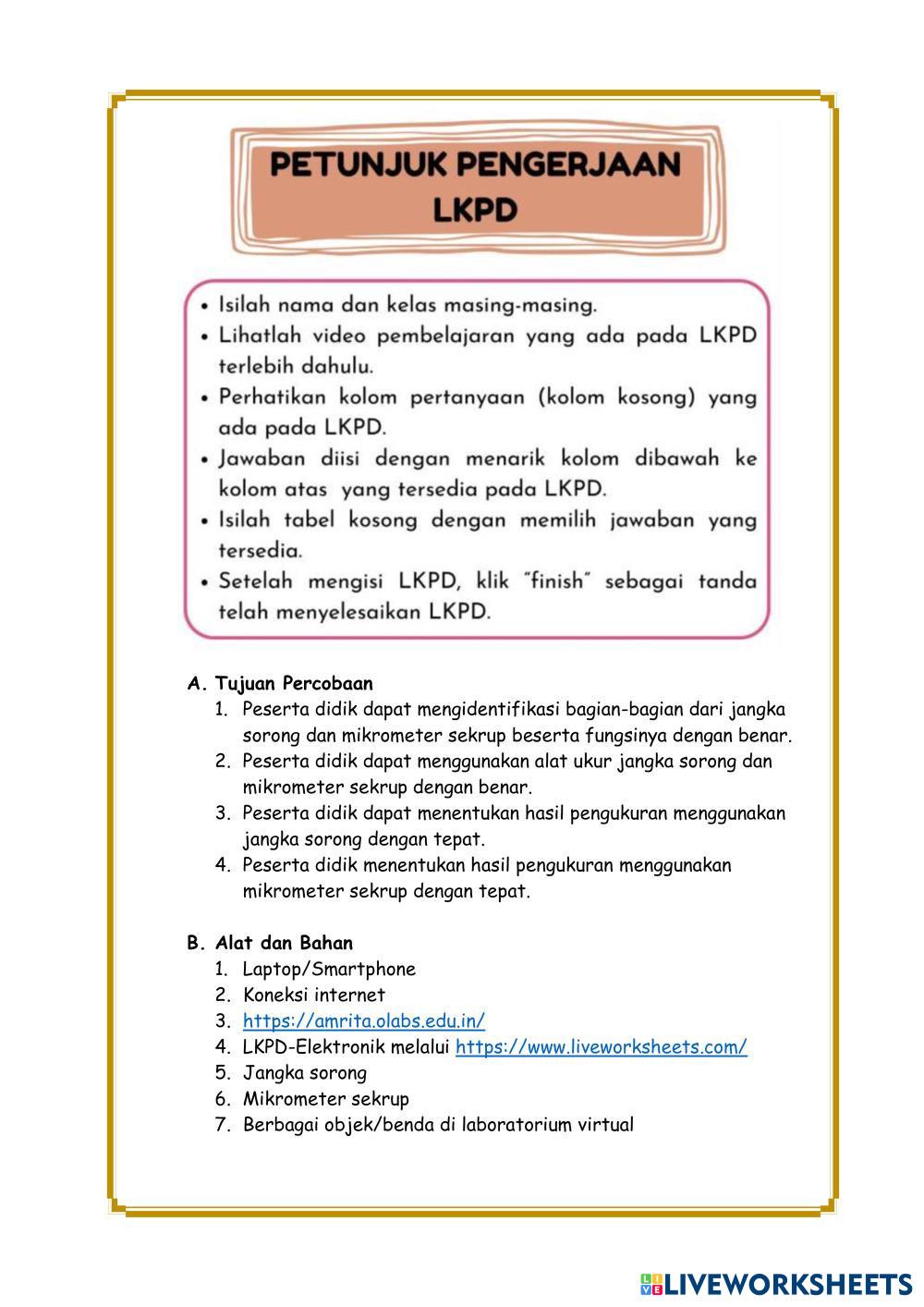 PETUNJUK PENGERJAAN LKPD

• Isilah nama dan kelas masing-masing.
• Lihatlah video pembelajaran yang ada pada LKPD terlebih dahulu.
• Perhatikan kolom pertanyaan (kolom kosong) yang ada pada LKPD.
• Jawaban diisi dengan menarik kolom dibawah ke kolom atas yang tersedia pada LKPD.
• Isilah tabel kosong dengan memilih jawaban yang tersedia.
• Setelah mengisi LKPD, klik "finish" sebagai tanda telah menyelesaikan LKPD.

A. Tujuan Percobaan
1. Peserta didik dapat mengidentifikasi bagian-bagian dari jangka sorong dan mikrometer sekrup beserta fungsinya dengan benar.
2. Peserta didik dapat menggunakan alat ukur jangka sorong dan mikrometer sekrup dengan benar.
3. Peserta didik dapat menentukan hasil pengukuran menggunakan jangka sorong dengan tepat.
4. Peserta didik menentukan hasil pengukuran menggunakan mikrometer sekrup dengan tepat.

B. Alat dan Bahan
1. Laptop/Smartphone
2. Koneksi internet
3. https://amrita.olabs.edu.in/
4. LKPD-Elektronik melalui https://www.liveworksheets.com/
5. Jangka sorong
6. Mikrometer sekrup
7. Berbagai objek/benda di laboratorium virtual

LIVEWORKSHEETS